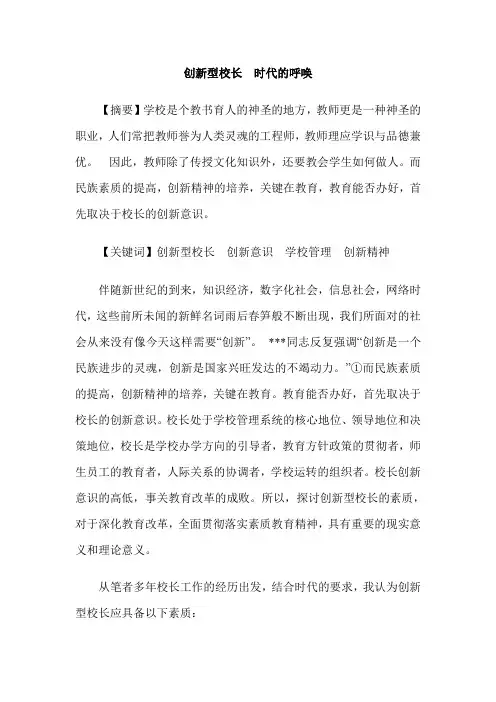 创新型校长　时代的呼唤

【摘要】学校是个教书育人的神圣的地方，教师更是一种神圣的职业，人们常把教师誉为人类灵魂的工程师，教师理应学识与品德兼优。　因此，教师除了传授文化知识外，还要教会学生如何做人。而民族素质的提高，创新精神的培养，关键在教育，教育能否办好，首先取决于校长的创新意识。

【关键词】创新型校长　创新意识　学校管理　创新精神

伴随新世纪的到来，知识经济，数字化社会，信息社会，网络时代，这些前所未闻的新鲜名词雨后春笋般不断出现，我们所面对的社会从来没有像今天这样需要“创新”。　***同志反复强调“创新是一个民族进步的灵魂，创新是国家兴旺发达的不竭动力。”①而民族素质的提高，创新精神的培养，关键在教育。教育能否办好，首先取决于校长的创新意识。校长处于学校管理系统的核心地位、领导地位和决策地位，校长是学校办学方向的引导者，教育方针政策的贯彻者，师生员工的教育者，人际关系的协调者，学校运转的组织者。校长创新意识的高低，事关教育改革的成败。所以，探讨创新型校长的素质，对于深化教育改革，全面贯彻落实素质教育精神，具有重要的现实意义和理论意义。

从笔者多年校长工作的经历出发，结合时代的要求，我认为创新型校长应具备以下素质：